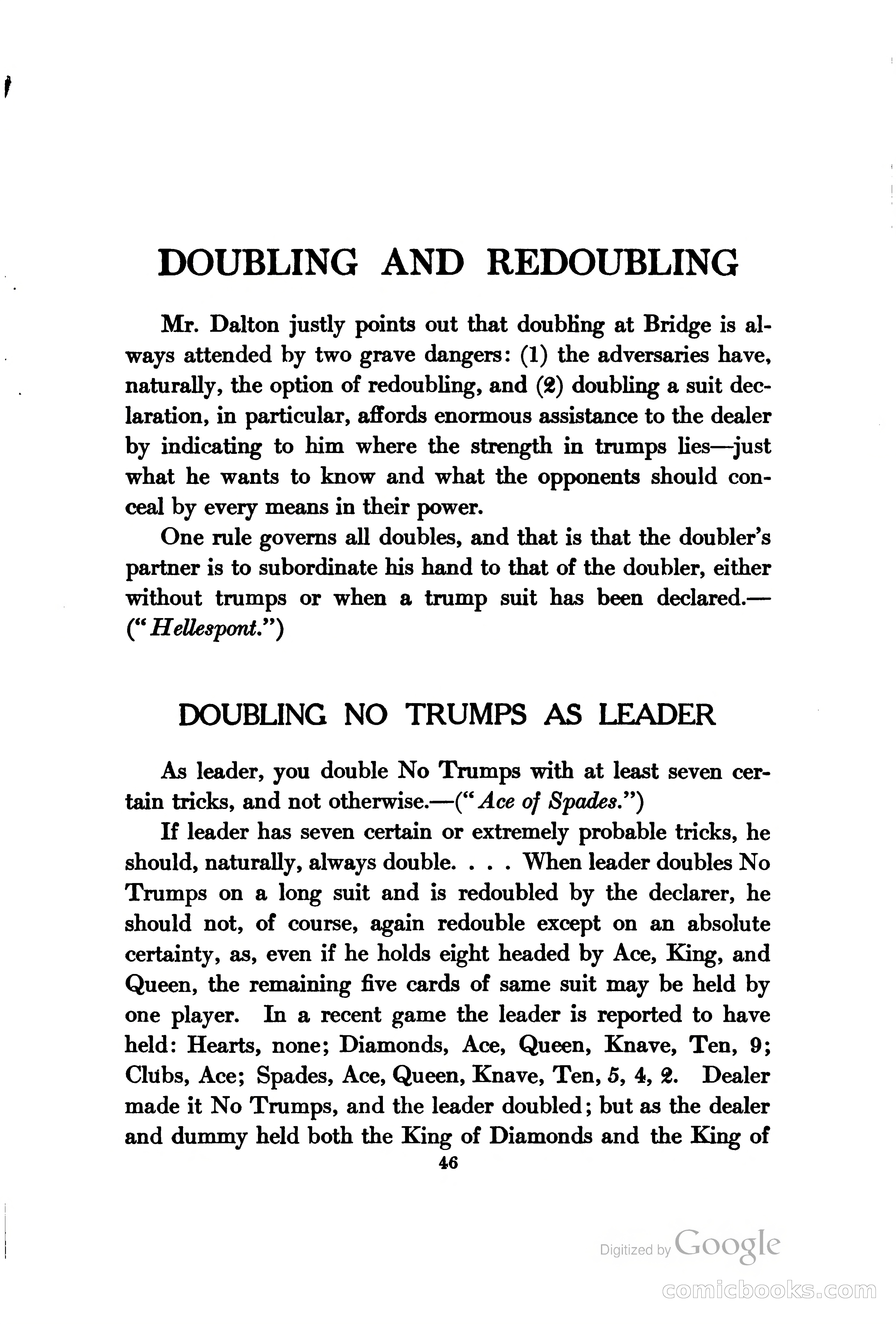 DOUBLING AND REDOUBLING

Mr. Dalton justly points out that doubling at Bridge is always attended by two grave dangers: (1) the adversaries have, naturally, the option of redoubling, and (2) doubling a suit declaration, in particular, affords enormous assistance to the dealer by indicating to him where the strength in trumps lies—just what he wants to know and what the opponents should conceal by every means in their power.

One rule governs all doubles, and that is that the doubler's partner is to subordinate his hand to that of the doubler, either without trumps or when a trump suit has been declared.—("Hellespont.")

DOUBLING NO TRUMPS AS LEADER

As leader, you double No Trumps with at least seven certain tricks, and not otherwise.—("Ace of Spades.")

If leader has seven certain or extremely probable tricks, he should, naturally, always double. . . . When leader doubles No Trumps on a long suit and is redoubled by the declarer, he should not, of course, again redouble except on an absolute certainty, as, even if he holds eight headed by Ace, King, and Queen, the remaining five cards of same suit may be held by one player. In a recent game the leader is reported to have held: Hearts, none; Diamonds, Ace, Queen, Knave, Ten, 9; Clubs, Ace; Spades, Ace, Queen, Knave, Ten, 5, 4, 2. Dealer made it No Trumps, and the leader doubled; but as the dealer and dummy held both the King of Diamonds and the King of

46

Digitized by Google

comicbooks.com